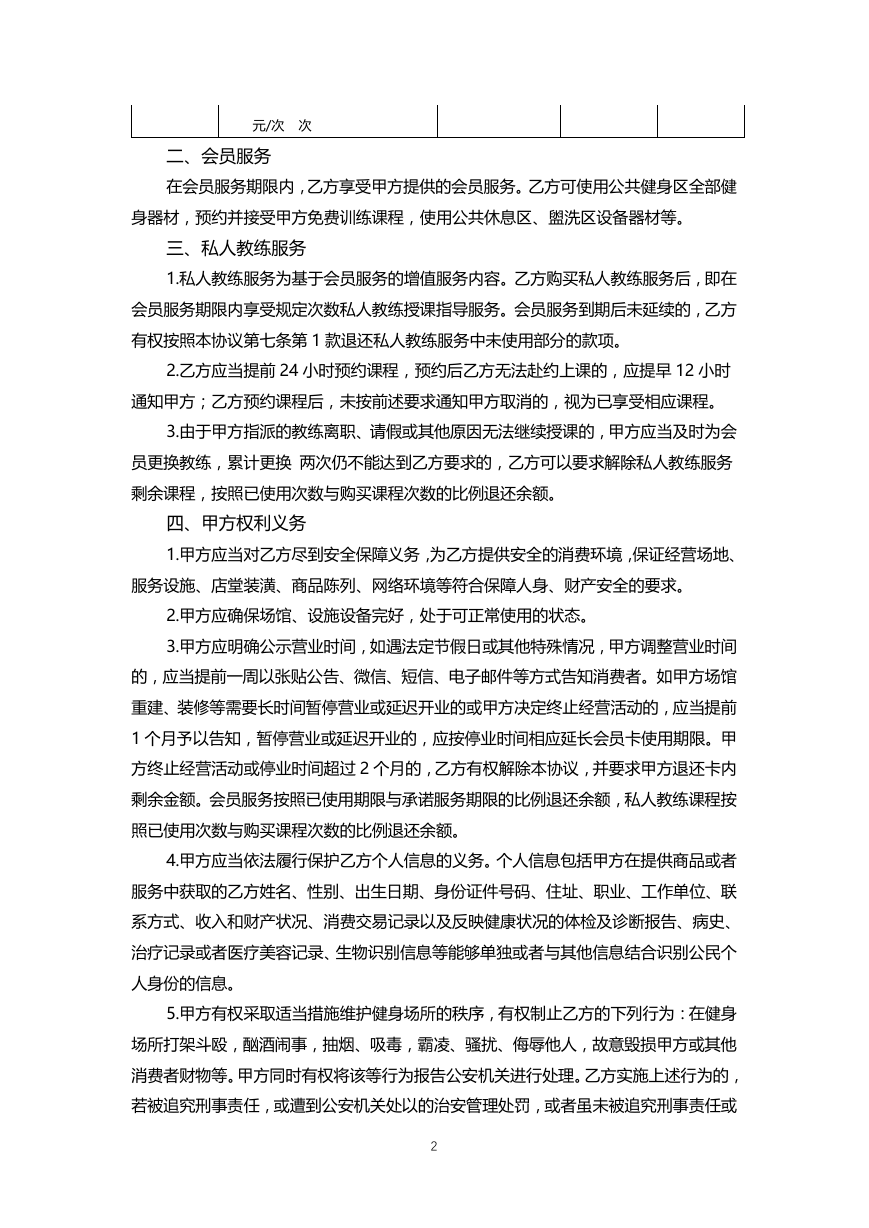 | | 元/次　次 | | | |
|---|---|---|---|---|

二、会员服务

在会员服务期限内，乙方享受甲方提供的会员服务。乙方可使用公共健身区全部健身器材，预约并接受甲方免费训练课程，使用公共休息区、盥洗区设备器材等。

三、私人教练服务

1.私人教练服务为基于会员服务的增值服务内容。乙方购买私人教练服务后，即在会员服务期限内享受规定次数私人教练授课指导服务。会员服务到期后未延续的，乙方有权按照本协议第七条第 1 款退还私人教练服务中未使用部分的款项。

2.乙方应当提前 24 小时预约课程，预约后乙方无法赴约上课的，应提早 12 小时通知甲方；乙方预约课程后，未按前述要求通知甲方取消的，视为已享受相应课程。

3.由于甲方指派的教练离职、请假或其他原因无法继续授课的，甲方应当及时为会员更换教练，累计更换 两次仍不能达到乙方要求的，乙方可以要求解除私人教练服务剩余课程，按照已使用次数与购买课程次数的比例退还余额。

四、甲方权利义务

1.甲方应当对乙方尽到安全保障义务，为乙方提供安全的消费环境，保证经营场地、服务设施、店堂装潢、商品陈列、网络环境等符合保障人身、财产安全的要求。

2.甲方应确保场馆、设施设备完好，处于可正常使用的状态。

3.甲方应明确公示营业时间，如遇法定节假日或其他特殊情况，甲方调整营业时间的，应当提前一周以张贴公告、微信、短信、电子邮件等方式告知消费者。如甲方场馆重建、装修等需要长时间暂停营业或延迟开业的或甲方决定终止经营活动的，应当提前 1 个月予以告知，暂停营业或延迟开业的，应按停业时间相应延长会员卡使用期限。甲方终止经营活动或停业时间超过 2 个月的，乙方有权解除本协议，并要求甲方退还卡内剩余金额。会员服务按照已使用期限与承诺服务期限的比例退还余额，私人教练课程按照已使用次数与购买课程次数的比例退还余额。

4.甲方应当依法履行保护乙方个人信息的义务。个人信息包括甲方在提供商品或者服务中获取的乙方姓名、性别、出生日期、身份证件号码、住址、职业、工作单位、联系方式、收入和财产状况、消费交易记录以及反映健康状况的体检及诊断报告、病史、治疗记录或者医疗美容记录、生物识别信息等能够单独或者与其他信息结合识别公民个人身份的信息。

5.甲方有权采取适当措施维护健身场所的秩序，有权制止乙方的下列行为：在健身场所打架斗殴，酗酒闹事，抽烟、吸毒，霸凌、骚扰、侮辱他人，故意毁损甲方或其他消费者财物等。甲方同时有权将该等行为报告公安机关进行处理。乙方实施上述行为的，若被追究刑事责任，或遭到公安机关处以的治安管理处罚，或者虽未被追究刑事责任或

2